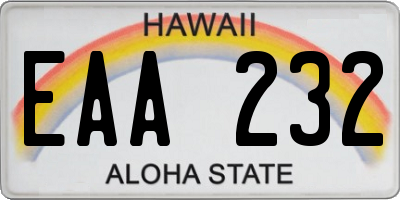 HAWAII

EAA 232

ALOHA STATE